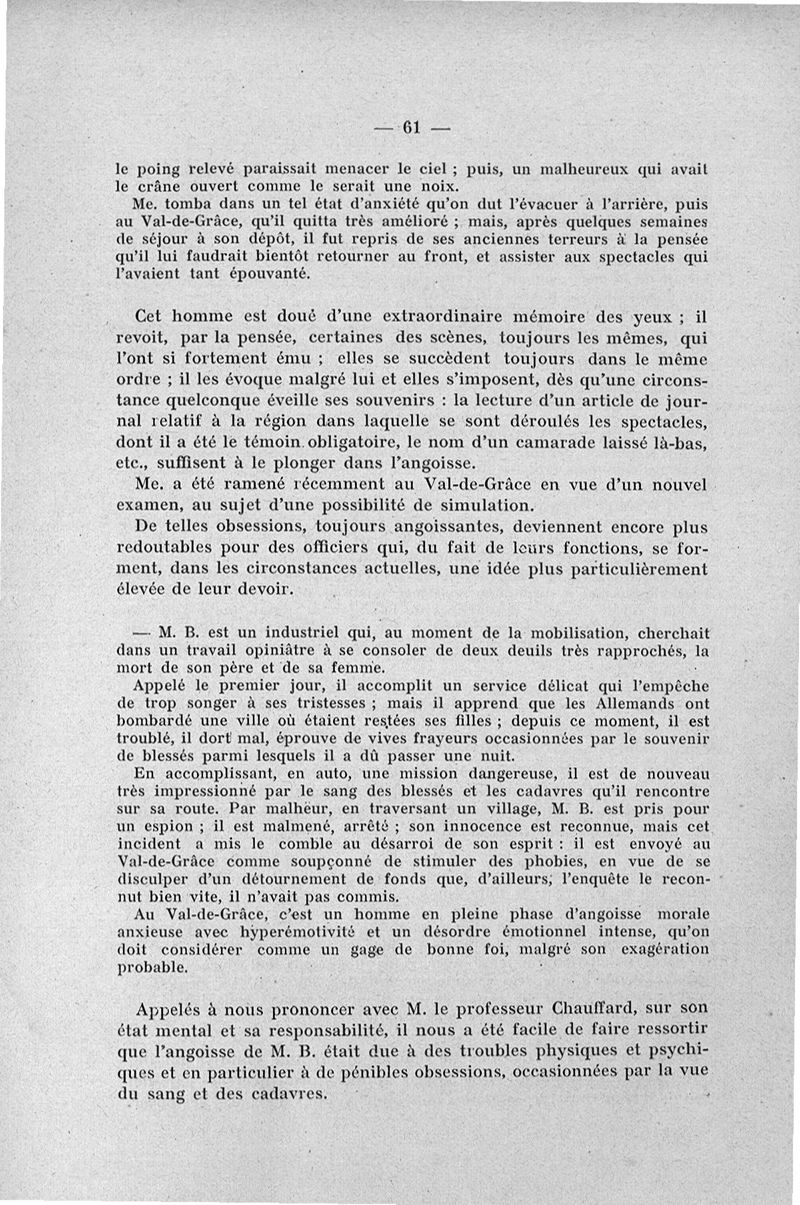 — 61 —

le poing relevé paraissait menacer le ciel ; puis, un malheureux qui avait le crâne ouvert comme le serait une noix.
Me. tomba dans un tel état d'anxiété qu'on dut l'évacuer à l'arrière, puis au Val-de-Grâce, qu'il quitta très amélioré ; mais, après quelques semaines de séjour à son dépôt, il fut repris de ses anciennes terreurs à la pensée qu'il lui faudrait bientôt retourner au front, et assister aux spectacles qui l'avaient tant épouvanté.

Cet homme est doué d'une extraordinaire mémoire des yeux ; il revoit, par la pensée, certaines des scènes, toujours les mêmes, qui l'ont si fortement ému ; elles se succèdent toujours dans le même ordre ; il les évoque malgré lui et elles s'imposent, dès qu'une circonstance quelconque éveille ses souvenirs : la lecture d'un article de journal relatif à la région dans laquelle se sont déroulés les spectacles, dont il a été le témoin obligatoire, le nom d'un camarade laissé là-bas, etc., suffisent à le plonger dans l'angoisse.
Me. a été ramené récemment au Val-de-Grâce en vue d'un nouvel examen, au sujet d'une possibilité de simulation.
De telles obsessions, toujours angoissantes, deviennent encore plus redoutables pour des officiers qui, du fait de leurs fonctions, se forment, dans les circonstances actuelles, une idée plus particulièrement élevée de leur devoir.

— M. B. est un industriel qui, au moment de la mobilisation, cherchait dans un travail opiniâtre à se consoler de deux deuils très rapprochés, la mort de son père et de sa femme.
Appelé le premier jour, il accomplit un service délicat qui l'empêche de trop songer à ses tristesses ; mais il apprend que les Allemands ont bombardé une ville où étaient restées ses filles ; depuis ce moment, il est troublé, il dort mal, éprouve de vives frayeurs occasionnées par le souvenir de blessés parmi lesquels il a dû passer une nuit.
En accomplissant, en auto, une mission dangereuse, il est de nouveau très impressionné par le sang des blessés et les cadavres qu'il rencontre sur sa route. Par malheur, en traversant un village, M. B. est pris pour un espion ; il est malmené, arrêté ; son innocence est reconnue, mais cet incident a mis le comble au désarroi de son esprit : il est envoyé au Val-de-Grâce comme soupçonné de stimuler des phobies, en vue de se disculper d'un détournement de fonds que, d'ailleurs, l'enquête le reconnut bien vite, il n'avait pas commis.
Au Val-de-Grâce, c'est un homme en pleine phase d'angoisse morale anxieuse avec hyperémotivité et un désordre émotionnel intense, qu'on doit considérer comme un gage de bonne foi, malgré son exagération probable.

Appelés à nous prononcer avec M. le professeur Chauffard, sur son état mental et sa responsabilité, il nous a été facile de faire ressortir que l'angoisse de M. B. était due à des troubles physiques et psychiques et en particulier à de pénibles obsessions, occasionnées par la vue du sang et des cadavres.